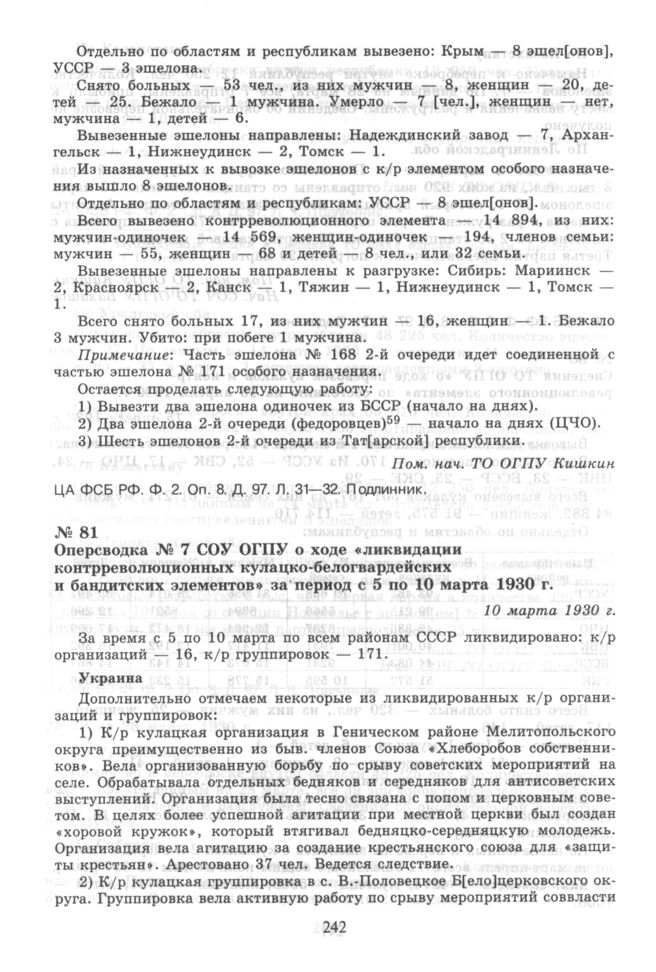 Отдельно по областям и республикам вывезено: Крым — 8 эшел[онов], УССР — 3 эшелона.

Снято больных — 53 чел., из них мужчин — 8, женщин — 20, детей — 25. Бежало — 1 мужчина. Умерло — 7 [чел.], женщин — нет, мужчина — 1, детей — 6.

Вывезенные эшелоны направлены: Надеждинский завод — 7, Архангельск — 1, Нижнеудинск — 2, Томск — 1.

Из назначенных к вывозке эшелонов с к/р элементом особого назначения вышло 8 эшелонов.

Отдельно по областям и республикам: УССР — 8 эшел[онов].

Всего вывезено контрреволюционного элемента — 14 894, из них: мужчин-одиночек — 14 569, женщин-одиночек — 194, членов семьи: мужчин — 55, женщин — 68 и детей — 8 чел., или 32 семьи.

Вывезенные эшелоны направлены к разгрузке: Сибирь: Мариинск — 2, Красноярск — 2, Канск — 1, Тяжин — 1, Нижнеудинск — 1, Томск — 1.

Всего снято больных 17, из них мужчин — 16, женщин — 1. Бежало 3 мужчин. Убито: при побеге 1 мужчина.

Примечание: Часть эшелона № 168 2-й очереди идет соединенной с частью эшелона № 171 особого назначения.

Остается проделать следующую работу:

1) Вывезти два эшелона одиночек из БССР (начало на днях).

2) Два эшелона 2-й очереди (федоровцев)$^{59}$ — начало на днях (ЦЧО).

3) Шесть эшелонов 2-й очереди из Тат[арской] республики.

Пом. нач. ТО ОГПУ Кишкин

ЦА ФСБ РФ. Ф. 2. Оп. 8. Д. 97. Л. 31—32. Подлинник.

№ 81
Оперсводка № 7 СОУ ОГПУ о ходе «ликвидации контрреволюционных кулацко-белогвардейских и бандитских элементов» за период с 5 по 10 марта 1930 г.

10 марта 1930 г.

За время с 5 по 10 марта по всем районам СССР ликвидировано: к/р организаций — 16, к/р группировок — 171.

Украина

Дополнительно отмечаем некоторые из ликвидированных к/р организаций и группировок:

1) К/р кулацкая организация в Геническом районе Мелитопольского округа преимущественно из быв. членов Союза «Хлеборобов собственников». Вела организованную борьбу по срыву советских мероприятий на селе. Обрабатывала отдельных бедняков и середняков для антисоветских выступлений. Организация была тесно связана с попом и церковным советом. В целях более успешной агитации при местной церкви был создан «хоровой кружок», который втягивал бедняцко-середняцкую молодежь. Организация вела агитацию за создание крестьянского союза для «защиты крестьян». Арестовано 37 чел. Ведется следствие.

2) К/р кулацкая группировка в с. В.-Половецкое Б[ело]церковского округа. Группировка вела активную работу по срыву мероприятий соввласти

242